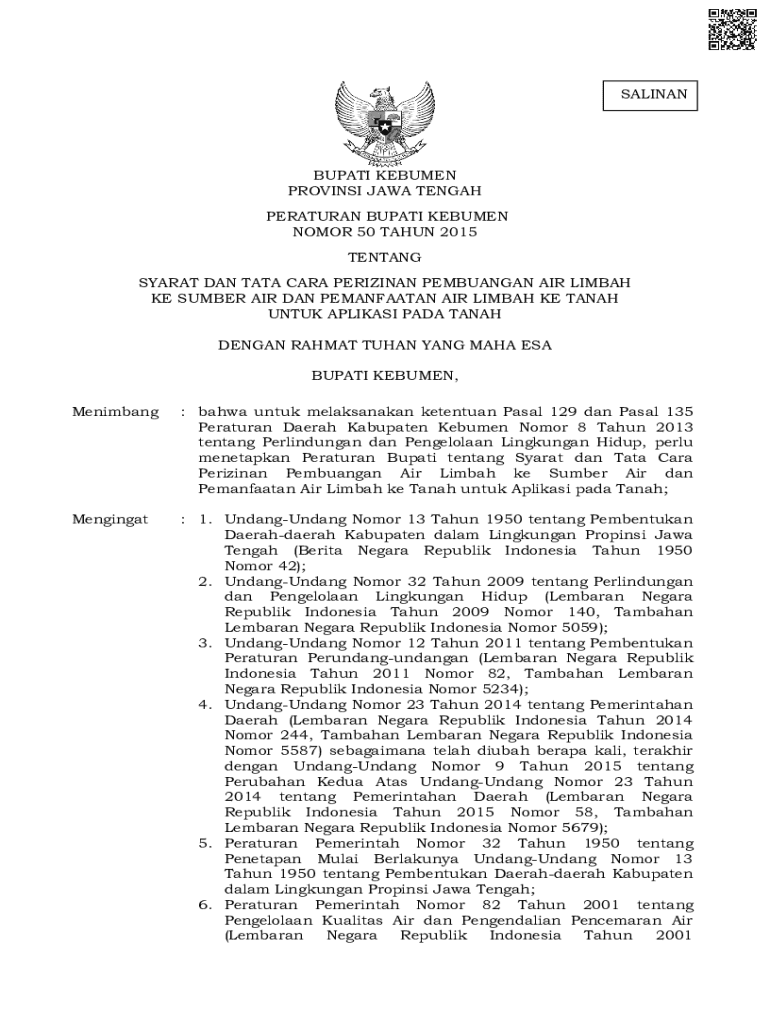 SALINAN

BUPATI KEBUMEN
PROVINSI JAWA TENGAH

PERATURAN BUPATI KEBUMEN
NOMOR 50 TAHUN 2015

TENTANG

SYARAT DAN TATA CARA PERIZINAN PEMBUANGAN AIR LIMBAH KE SUMBER AIR DAN PEMANFAATAN AIR LIMBAH KE TANAH UNTUK APLIKASI PADA TANAH

DENGAN RAHMAT TUHAN YANG MAHA ESA

BUPATI KEBUMEN,

Menimbang : bahwa untuk melaksanakan ketentuan Pasal 129 dan Pasal 135 Peraturan Daerah Kabupaten Kebumen Nomor 8 Tahun 2013 tentang Perlindungan dan Pengelolaan Lingkungan Hidup, perlu menetapkan Peraturan Bupati tentang Syarat dan Tata Cara Perizinan Pembuangan Air Limbah ke Sumber Air dan Pemanfaatan Air Limbah ke Tanah untuk Aplikasi pada Tanah;

Mengingat : 1. Undang-Undang Nomor 13 Tahun 1950 tentang Pembentukan Daerah-daerah Kabupaten dalam Lingkungan Propinsi Jawa Tengah (Berita Negara Republik Indonesia Tahun 1950 Nomor 42);
2. Undang-Undang Nomor 32 Tahun 2009 tentang Perlindungan dan Pengelolaan Lingkungan Hidup (Lembaran Negara Republik Indonesia Tahun 2009 Nomor 140, Tambahan Lembaran Negara Republik Indonesia Nomor 5059);
3. Undang-Undang Nomor 12 Tahun 2011 tentang Pembentukan Peraturan Perundang-undangan (Lembaran Negara Republik Indonesia Tahun 2011 Nomor 82, Tambahan Lembaran Negara Republik Indonesia Nomor 5234);
4. Undang-Undang Nomor 23 Tahun 2014 tentang Pemerintahan Daerah (Lembaran Negara Republik Indonesia Tahun 2014 Nomor 244, Tambahan Lembaran Negara Republik Indonesia Nomor 5587) sebagaimana telah diubah berapa kali, terakhir dengan Undang-Undang Nomor 9 Tahun 2015 tentang Perubahan Kedua Atas Undang-Undang Nomor 23 Tahun 2014 tentang Pemerintahan Daerah (Lembaran Negara Republik Indonesia Tahun 2015 Nomor 58, Tambahan Lembaran Negara Republik Indonesia Nomor 5679);
5. Peraturan Pemerintah Nomor 32 Tahun 1950 tentang Penetapan Mulai Berlakunya Undang-Undang Nomor 13 Tahun 1950 tentang Pembentukan Daerah-daerah Kabupaten dalam Lingkungan Propinsi Jawa Tengah;
6. Peraturan Pemerintah Nomor 82 Tahun 2001 tentang Pengelolaan Kualitas Air dan Pengendalian Pencemaran Air (Lembaran Negara Republik Indonesia Tahun 2001